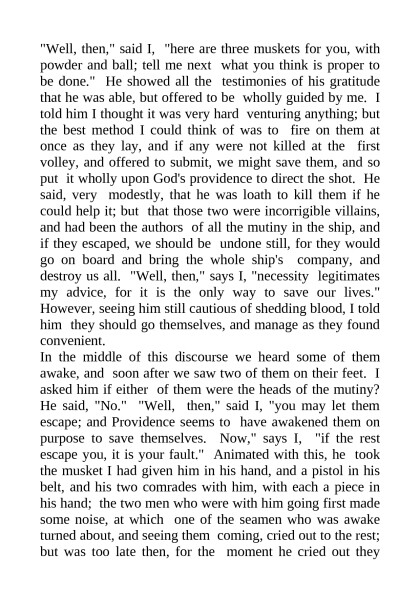 "Well, then," said I, "here are three muskets for you, with powder and ball; tell me next what you think is proper to be done." He showed all the testimonies of his gratitude that he was able, but offered to be wholly guided by me. I told him I thought it was very hard venturing anything; but the best method I could think of was to fire on them at once as they lay, and if any were not killed at the first volley, and offered to submit, we might save them, and so put it wholly upon God's providence to direct the shot. He said, very modestly, that he was loath to kill them if he could help it; but that those two were incorrigible villains, and had been the authors of all the mutiny in the ship, and if they escaped, we should be undone still, for they would go on board and bring the whole ship's company, and destroy us all. "Well, then," says I, "necessity legitimates my advice, for it is the only way to save our lives." However, seeing him still cautious of shedding blood, I told him they should go themselves, and manage as they found convenient.
In the middle of this discourse we heard some of them awake, and soon after we saw two of them on their feet. I asked him if either of them were the heads of the mutiny? He said, "No." "Well, then," said I, "you may let them escape; and Providence seems to have awakened them on purpose to save themselves. Now," says I, "if the rest escape you, it is your fault." Animated with this, he took the musket I had given him in his hand, and a pistol in his belt, and his two comrades with him, with each a piece in his hand; the two men who were with him going first made some noise, at which one of the seamen who was awake turned about, and seeing them coming, cried out to the rest; but was too late then, for the moment he cried out they